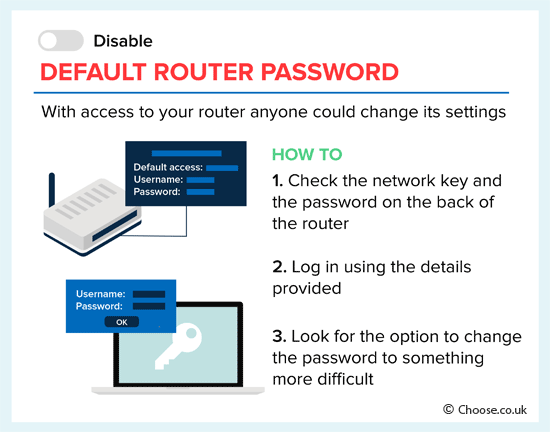 Disable

DEFAULT ROUTER PASSWORD

With access to your router anyone could change its settings

Default access:
Username:
Password:

Username:
Password:
OK

HOW TO

1. Check the network key and the password on the back of the router

2. Log in using the details provided

3. Look for the option to change the password to something more difficult

© Choose.co.uk